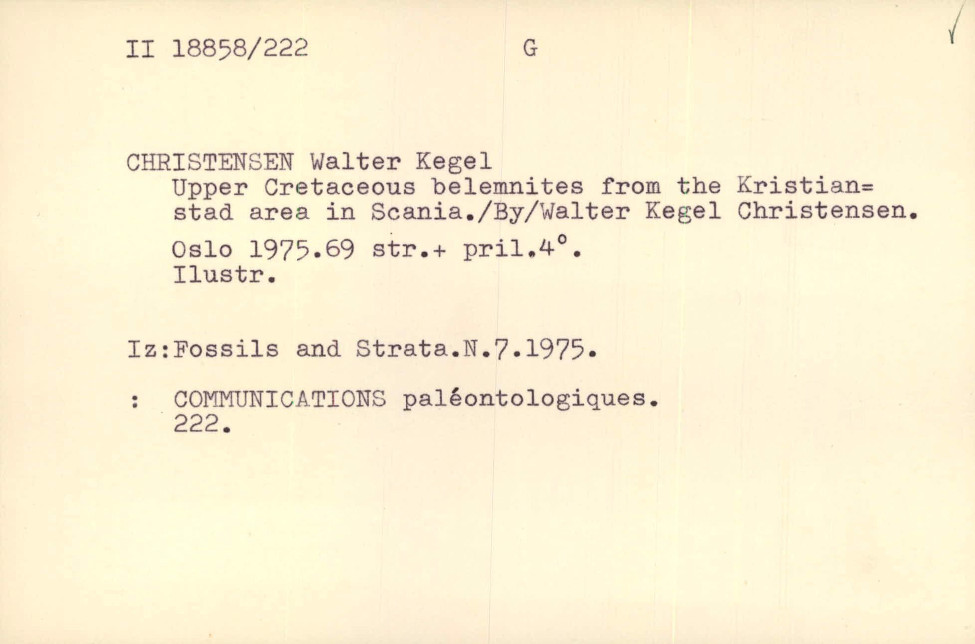 II 18858/222 G

CHRISTENSEN Walter Kegel

Upper Cretaceous belemnites from the Kristian=stad area in Scania./By/Walter Kegel Christensen.

Oslo 1975.69 str.+ pril.4°.
Ilustr.

Iz:Fossils and Strata.N.7.1975.

: COMMUNICATIONS paléontologiques.
222.